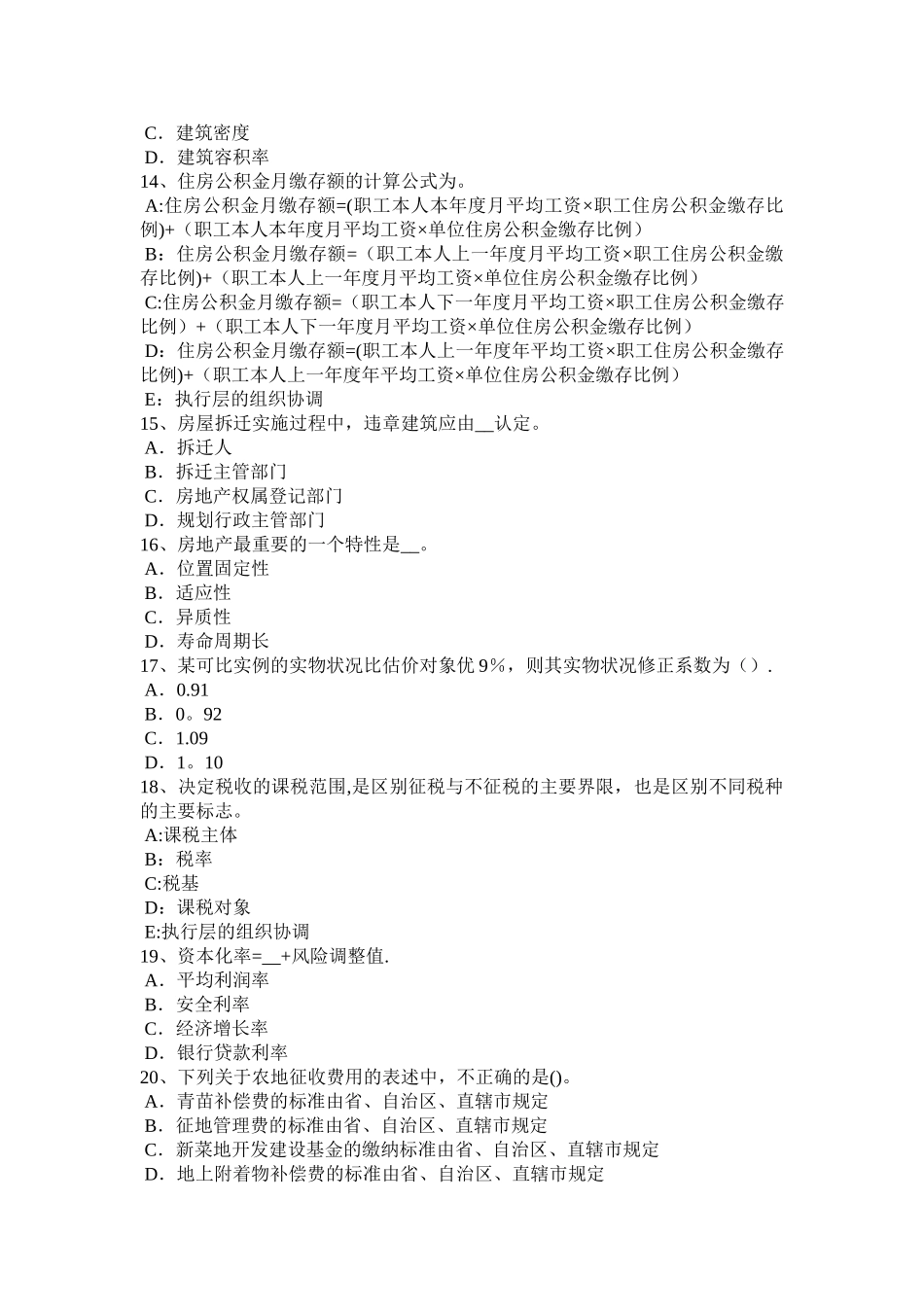 C．建筑密度
D．建筑容积率
14、住房公积金月缴存额的计算公式为。
A:住房公积金月缴存额=(职工本人本年度月平均工资×职工住房公积金缴存比例)+（职工本人本年度月平均工资×单位住房公积金缴存比例）
B：住房公积金月缴存额=（职工本人上一年度月平均工资×职工住房公积金缴存比例)+（职工本人上一年度月平均工资×单位住房公积金缴存比例）
C:住房公积金月缴存额=（职工本人下一年度月平均工资×职工住房公积金缴存比例）+（职工本人下一年度月平均工资×单位住房公积金缴存比例）
D：住房公积金月缴存额=(职工本人上一年度年平均工资×职工住房公积金缴存比例)+（职工本人上一年度年平均工资×单位住房公积金缴存比例）
E：执行层的组织协调
15、房屋拆迁实施过程中，违章建筑应由__认定。
A．拆迁人
B．拆迁主管部门
C．房地产权属登记部门
D．规划行政主管部门
16、房地产最重要的一个特性是__。
A．位置固定性
B．适应性
C．异质性
D．寿命周期长
17、某可比实例的实物状况比估价对象优 9%，则其实物状况修正系数为（）.
A．0.91
B．0。92
C．1.09
D．1。10
18、决定税收的课税范围,是区别征税与不征税的主要界限，也是区别不同税种的主要标志。
A:课税主体
B：税率
C:税基
D：课税对象
E:执行层的组织协调
19、资本化率=__+风险调整值.
A．平均利润率
B．安全利率
C．经济增长率
D．银行贷款利率
20、下列关于农地征收费用的表述中，不正确的是()。
A．青苗补偿费的标准由省、自治区、直辖市规定
B．征地管理费的标准由省、自治区、直辖市规定
C．新菜地开发建设基金的缴纳标准由省、自治区、直辖市规定
D．地上附着物补偿费的标准由省、自治区、直辖市规定